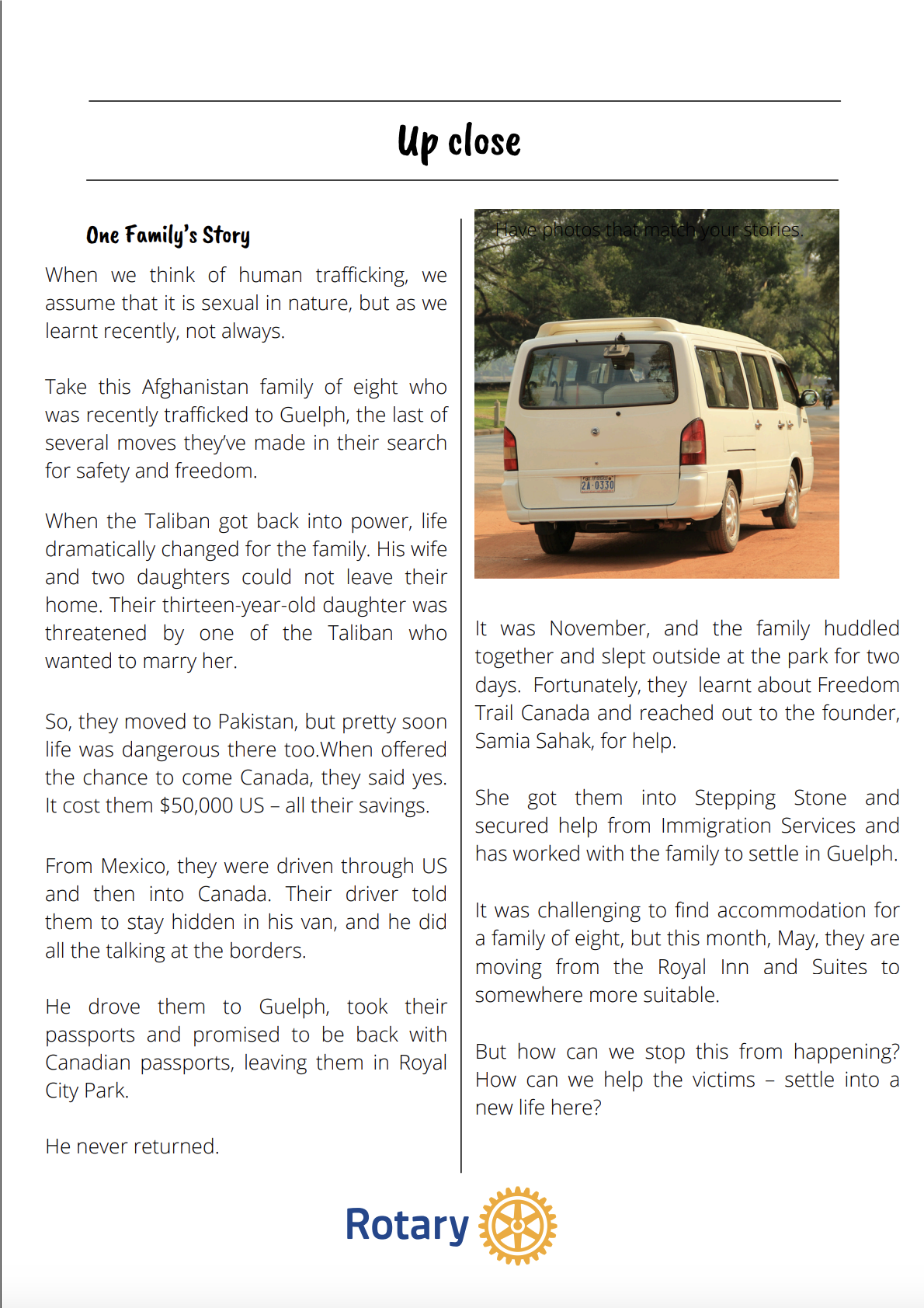 Up close

One Family's Story

When we think of human trafficking, we assume that it is sexual in nature, but as we learnt recently, not always.

Take this Afghanistan family of eight who was recently trafficked to Guelph, the last of several moves they've made in their search for safety and freedom.

When the Taliban got back into power, life dramatically changed for the family. His wife and two daughters could not leave their home. Their thirteen-year-old daughter was threatened by one of the Taliban who wanted to marry her.

So, they moved to Pakistan, but pretty soon life was dangerous there too.When offered the chance to come Canada, they said yes. It cost them $50,000 US – all their savings.

From Mexico, they were driven through US and then into Canada. Their driver told them to stay hidden in his van, and he did all the talking at the borders.

He drove them to Guelph, took their passports and promised to be back with Canadian passports, leaving them in Royal City Park.

He never returned.

Have photos that match your stories.

2A·0330

It was November, and the family huddled together and slept outside at the park for two days. Fortunately, they learnt about Freedom Trail Canada and reached out to the founder, Samia Sahak, for help.

She got them into Stepping Stone and secured help from Immigration Services and has worked with the family to settle in Guelph.

It was challenging to find accommodation for a family of eight, but this month, May, they are moving from the Royal Inn and Suites to somewhere more suitable.

But how can we stop this from happening? How can we help the victims – settle into a new life here?

Rotary